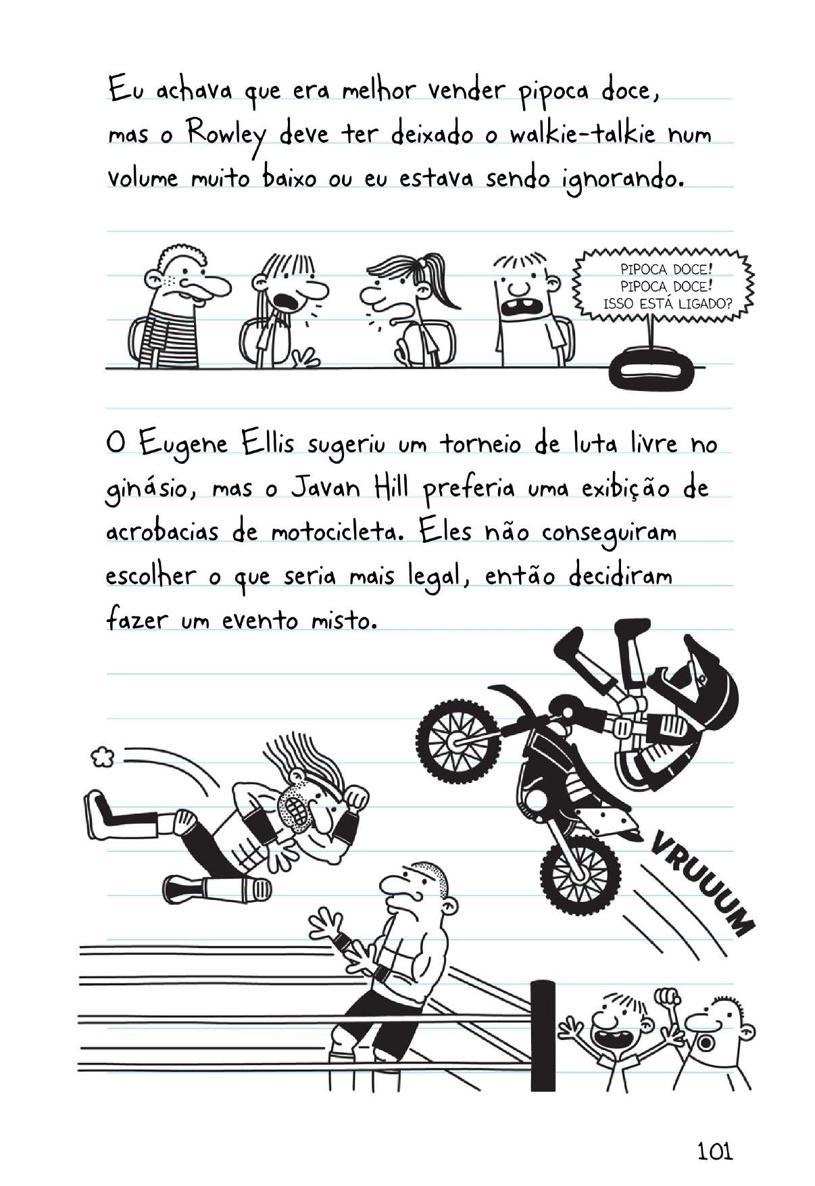 Eu achava que era melhor vender pipoca doce, mas o Rowley deve ter deixado o walkie-talkie num volume muito baixo ou eu estava sendo ignorando.

PIPOCA DOCE! PIPOCA DOCE! ISSO ESTÁ LIGADO?

O Eugene Ellis sugeriu um torneio de luta livre no ginásio, mas o Javan Hill preferia uma exibição de acrobacias de motocicleta. Eles não conseguiram escolher o que seria mais legal, então decidiram fazer um evento misto.

VRUUUM

101